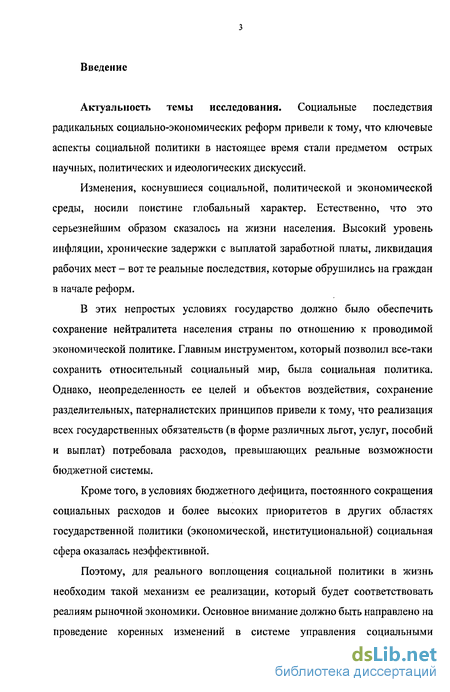 3

Введение

Актуальность темы исследования. Социальные последствия радикальных социально-экономических реформ привели к тому, что ключевые аспекты социальной политики в настоящее время стали предметом острых научных, политических и идеологических дискуссий.

Изменения, коснувшиеся социальной, политической и экономической среды, носили поистине глобальный характер. Естественно, что это серьезнейшим образом сказалось на жизни населения. Высокий уровень инфляции, хронические задержки с выплатой заработной платы, ликвидация рабочих мест – вот те реальные последствия, которые обрушились на граждан в начале реформ.

В этих непростых условиях государство должно было обеспечить сохранение нейтралитета населения страны по отношению к проводимой экономической политике. Главным инструментом, который позволил все-таки сохранить относительный социальный мир, была социальная политика. Однако, неопределенность ее целей и объектов воздействия, сохранение разделительных, патерналистских принципов привели к тому, что реализация всех государственных обязательств (в форме различных льгот, услуг, пособий и выплат) потребовала расходов, превышающих реальные возможности бюджетной системы.

Кроме того, в условиях бюджетного дефицита, постоянного сокращения социальных расходов и более высоких приоритетов в других областях государственной политики (экономической, институциональной) социальная сфера оказалась неэффективной.

Поэтому, для реального воплощения социальной политики в жизнь необходим такой механизм ее реализации, который будет соответствовать реалиям рыночной экономики. Основное внимание должно быть направлено на проведение коренных изменений в системе управления социальными

dsLib.net
библиотека диссертаций